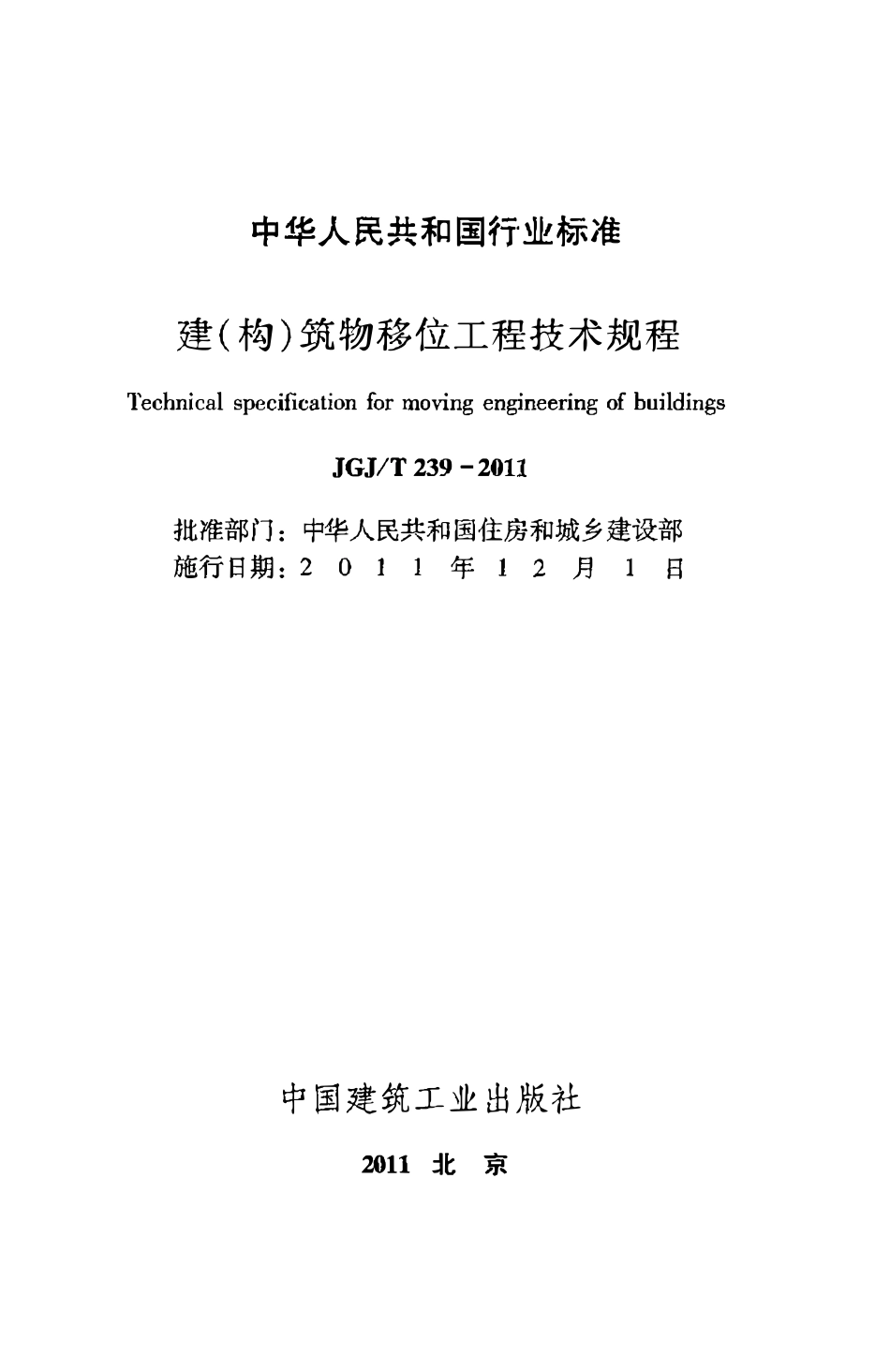 中华人民共和国行业标准

建(构)筑物移位工程技术规程

Technical specification for moving engineering of buildings

JGJ/T 239－2011

批准部门：中华人民共和国住房和城乡建设部
施行日期：2 0 1 1 年 1 2 月 1 日

中国建筑工业出版社

2011 北 京